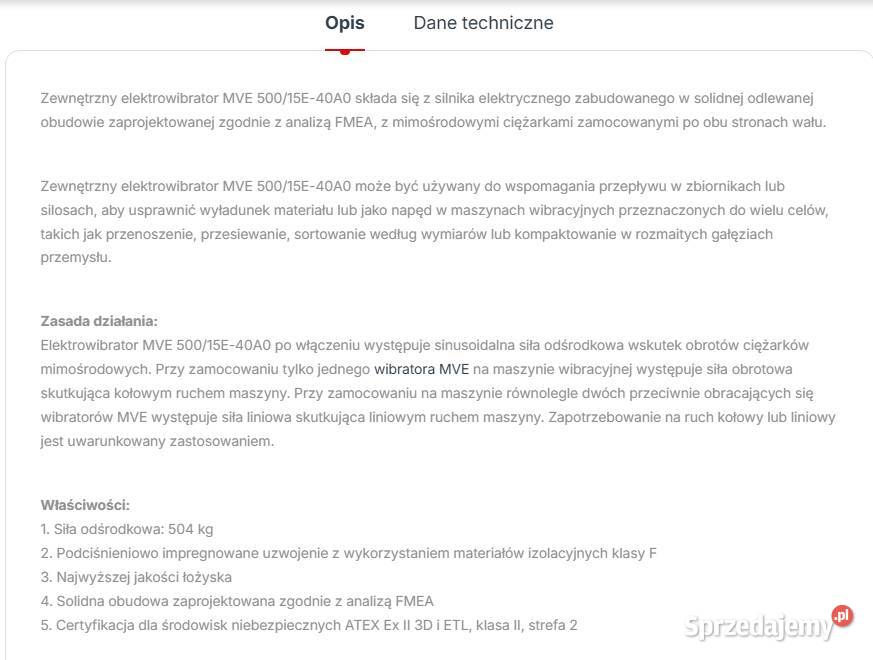 Opis Dane techniczne

Zewnętrzny elektrowibrator MVE 500/15E-40A0 składa się z silnika elektrycznego zabudowanego w solidnej odlewanej obudowie zaprojektowanej zgodnie z analizą FMEA, z mimośrodowymi ciężarkami zamocowanymi po obu stronach wału.

Zewnętrzny elektrowibrator MVE 500/15E-40A0 może być używany do wspomagania przepływu w zbiornikach lub silosach, aby usprawnić wyładunek materiału lub jako napęd w maszynach wibracyjnych przeznaczonych do wielu celów, takich jak przenoszenie, przesiewanie, sortowanie według wymiarów lub kompaktowanie w rozmaitych gałęziach przemysłu.

Zasada działania:
Elektrowibrator MVE 500/15E-40A0 po włączeniu występuje sinusoidalna siła odśrodkowa wskutek obrotów ciężarków mimośrodowych. Przy zamocowaniu tylko jednego wibratora MVE na maszynie wibracyjnej występuje siła obrotowa skutkująca kołowym ruchem maszyny. Przy zamocowaniu na maszynie równolegle dwóch przeciwnie obracających się wibratorów MVE występuje siła liniowa skutkująca liniowym ruchem maszyny. Zapotrzebowanie na ruch kołowy lub liniowy jest uwarunkowany zastosowaniem.

Właściwości:
1. Siła odśrodkowa: 504 kg
2. Podciśnieniowo impregnowane uzwojenie z wykorzystaniem materiałów izolacyjnych klasy F
3. Najwyższej jakości łożyska
4. Solidna obudowa zaprojektowana zgodnie z analizą FMEA
5. Certyfikacja dla środowisk niebezpiecznych ATEX Ex II 3D i ETL, klasa II, strefa 2

Sprzedajemy.pl